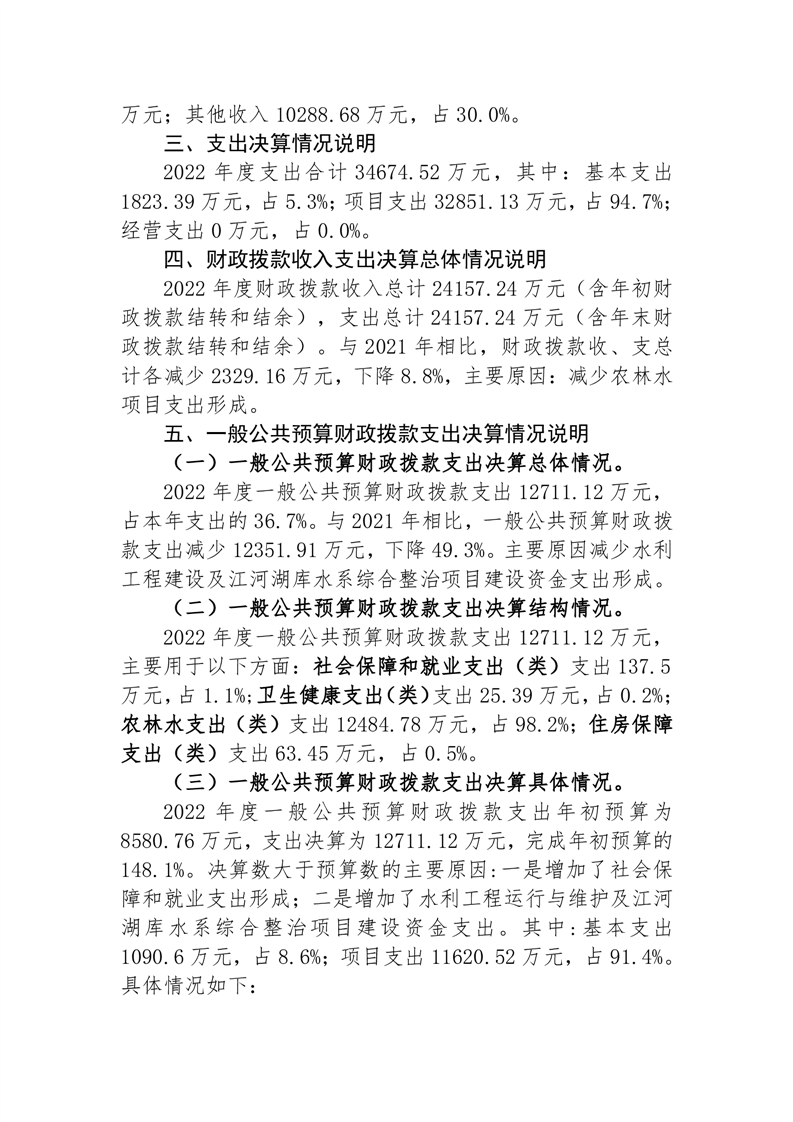 万元；其他收入 10288.68 万元，占 30.0%。

三、支出决算情况说明

2022 年度支出合计 34674.52 万元，其中：基本支出 1823.39 万元，占 5.3%；项目支出 32851.13 万元，占 94.7%；经营支出 0 万元，占 0.0%。

四、财政拨款收入支出决算总体情况说明

2022 年度财政拨款收入总计 24157.24 万元（含年初财政拨款结转和结余），支出总计 24157.24 万元（含年末财政拨款结转和结余）。与 2021 年相比，财政拨款收、支总计各减少 2329.16 万元，下降 8.8%，主要原因：减少农林水项目支出形成。

五、一般公共预算财政拨款支出决算情况说明

（一）一般公共预算财政拨款支出决算总体情况。

2022 年度一般公共预算财政拨款支出 12711.12 万元，占本年支出的 36.7%。与 2021 年相比，一般公共预算财政拨款支出减少 12351.91 万元，下降 49.3%。主要原因减少水利工程建设及江河湖库水系综合整治项目建设资金支出形成。

（二）一般公共预算财政拨款支出决算结构情况。

2022 年度一般公共预算财政拨款支出 12711.12 万元，主要用于以下方面：社会保障和就业支出（类）支出 137.5 万元，占 1.1%；卫生健康支出（类）支出 25.39 万元，占 0.2%；农林水支出（类）支出 12484.78 万元，占 98.2%；住房保障支出（类）支出 63.45 万元，占 0.5%。

（三）一般公共预算财政拨款支出决算具体情况。

2022 年度一般公共预算财政拨款支出年初预算为 8580.76 万元，支出决算为 12711.12 万元，完成年初预算的 148.1%。决算数大于预算数的主要原因：一是增加了社会保障和就业支出形成；二是增加了水利工程运行与维护及江河湖库水系综合整治项目建设资金支出。其中：基本支出 1090.6 万元，占 8.6%；项目支出 11620.52 万元，占 91.4%。具体情况如下：